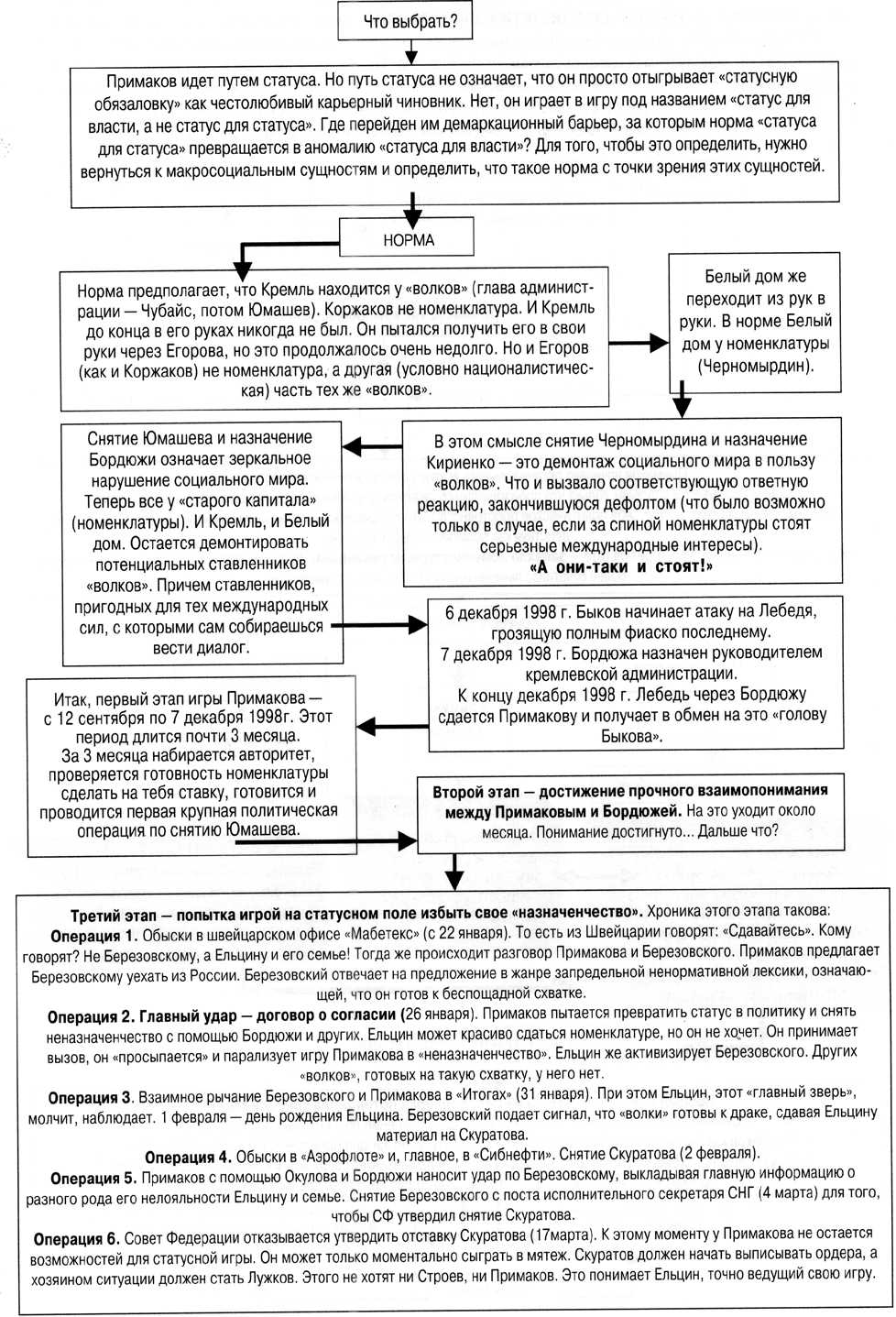 Что выбрать?

Примаков идет путем статуса. Но путь статуса не означает, что он просто отыгрывает «статусную обязаловку» как честолюбивый карьерный чиновник. Нет, он играет в игру под названием «статус для власти, а не статус для статуса». Где перейден им демаркационный барьер, за которым норма «статуса для статуса» превращается в аномалию «статуса для власти»? Для того, чтобы это определить, нужно вернуться к макросоциальным сущностям и определить, что такое норма с точки зрения этих сущностей.

НОРМА

Норма предполагает, что Кремль находится у «волков» (глава администрации — Чубайс, потом Юмашев). Коржаков не номенклатура. И Кремль до конца в его руках никогда не был. Он пытался получить его в свои руки через Егорова, но это продолжалось очень недолго. Но и Егоров (как и Коржаков) не номенклатура, а другая (условно националистическая) часть тех же «волков».

Белый дом же переходит из рук в руки. В норме Белый дом у номенклатуры (Черномырдин).

В этом смысле снятие Черномырдина и назначение Кириенко — это демонтаж социального мира в пользу «волков». Что и вызвало соответствующую ответную реакцию, закончившуюся дефолтом (что было возможно только в случае, если за спиной номенклатуры стоят серьезные международные интересы).
«А они-таки и стоят!»

Снятие Юмашева и назначение Бордюжи означает зеркальное нарушение социального мира. Теперь все у «старого капитала» (номенклатуры). И Кремль, и Белый дом. Остается демонтировать потенциальных ставленников «волков». Причем ставленников, пригодных для тех международных сил, с которыми сам собираешься вести диалог.

6 декабря 1998 г. Быков начинает атаку на Лебедя, грозящую полным фиаско последнему.
7 декабря 1998 г. Бордюжа назначен руководителем кремлевской администрации.
К концу декабря 1998 г. Лебедь через Бордюжу сдается Примакову и получает в обмен на это «голову Быкова».

Итак, первый этап игры Примакова — с 12 сентября по 7 декабря 1998г. Этот период длится почти 3 месяца.
За 3 месяца набирается авторитет, проверяется готовность номенклатуры сделать на тебя ставку, готовится и проводится первая крупная политическая операция по снятию Юмашева.

Второй этап — достижение прочного взаимопонимания между Примаковым и Бордюжей. На это уходит около месяца. Понимание достигнуто... Дальше что?

Третий этап — попытка игрой на статусном поле избыть свое «назначенчество». Хроника этого этапа такова:
Операция 1. Обыски в швейцарском офисе «Мабетекс» (с 22 января). То есть из Швейцарии говорят: «Сдавайтесь». Кому говорят? Не Березовскому, а Ельцину и его семье! Тогда же происходит разговор Примакова и Березовского. Примаков предлагает Березовскому уехать из России. Березовский отвечает на предложение в жанре запредельной ненормативной лексики, означающей, что он готов к беспощадной схватке.
Операция 2. Главный удар — договор о согласии (26 января). Примаков пытается превратить статус в политику и снять неназначенчество с помощью Бордюжи и других. Ельцин может красиво сдаться номенклатуре, но он не хочет. Он принимает вызов, он «просыпается» и парализует игру Примакова в «неназначенчество». Ельцин же активизирует Березовского. Других «волков», готовых на такую схватку, у него нет.
Операция 3. Взаимное рычание Березовского и Примакова в «Итогах» (31 января). При этом Ельцин, этот «главный зверь», молчит, наблюдает. 1 февраля — день рождения Ельцина. Березовский подает сигнал, что «волки» готовы к драке, сдавая Ельцину материал на Скуратова.
Операция 4. Обыски в «Аэрофлоте» и, главное, в «Сибнефти». Снятие Скуратова (2 февраля).
Операция 5. Примаков с помощью Окулова и Бордюжи наносит удар по Березовскому, выкладывая главную информацию о разного рода его нелояльности Ельцину и семье. Снятие Березовского с поста исполнительного секретаря СНГ (4 марта) для того, чтобы СФ утвердил снятие Скуратова.
Операция 6. Совет Федерации отказывается утвердить отставку Скуратова (17марта). К этому моменту у Примакова не остается возможностей для статусной игры. Он может только моментально сыграть в мятеж. Скуратов должен начать выписывать ордера, а хозяином ситуации должен стать Лужков. Этого не хотят ни Строев, ни Примаков. Это понимает Ельцин, точно ведущий свою игру.